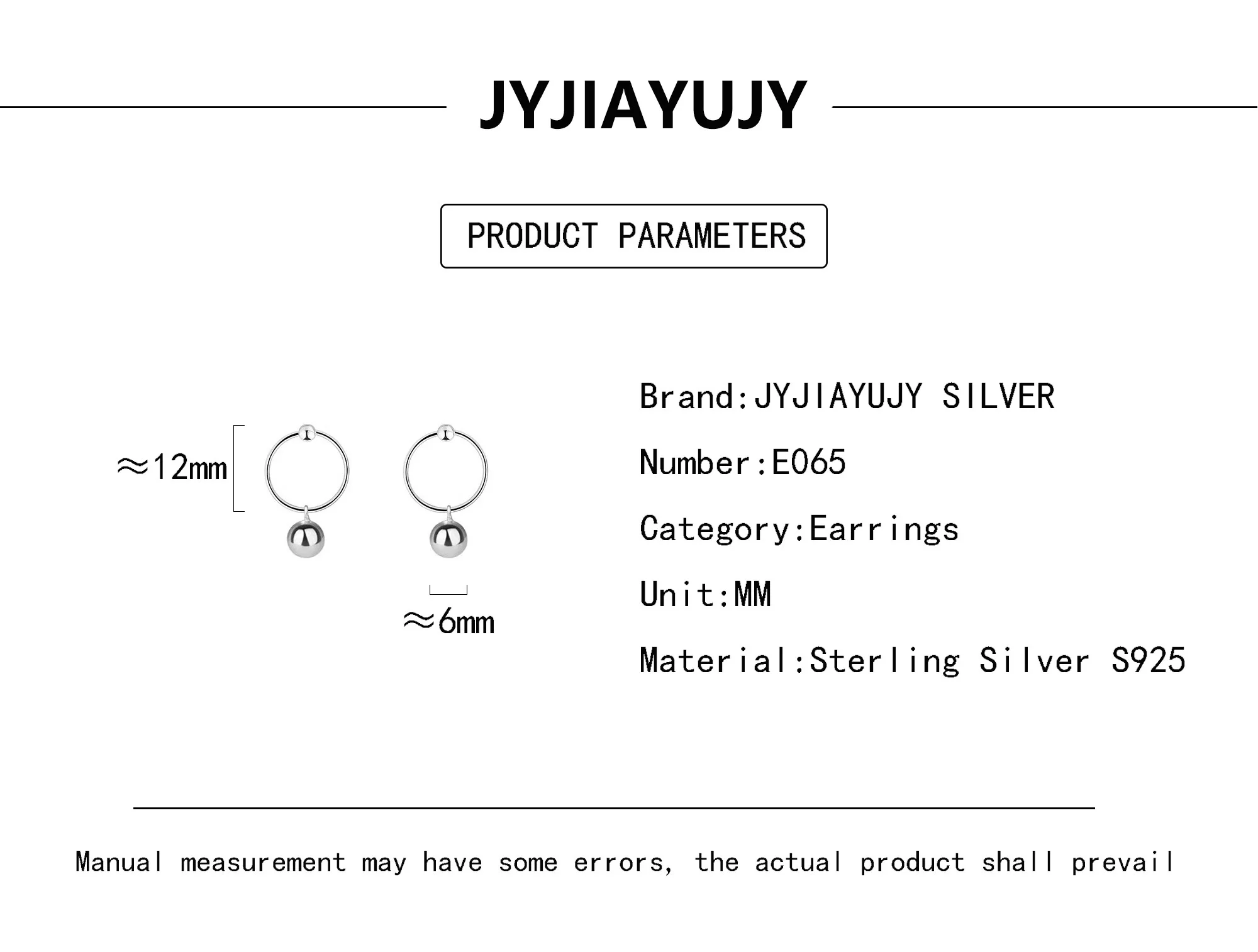 JYJIAYUJY

PRODUCT PARAMETERS

≈12mm

≈6mm

Brand:JYJIAYUJY SILVER

Number:E065

Category:Earrings

Unit:MM

Material:Sterling Silver S925

Manual measurement may have some errors, the actual product shall prevail